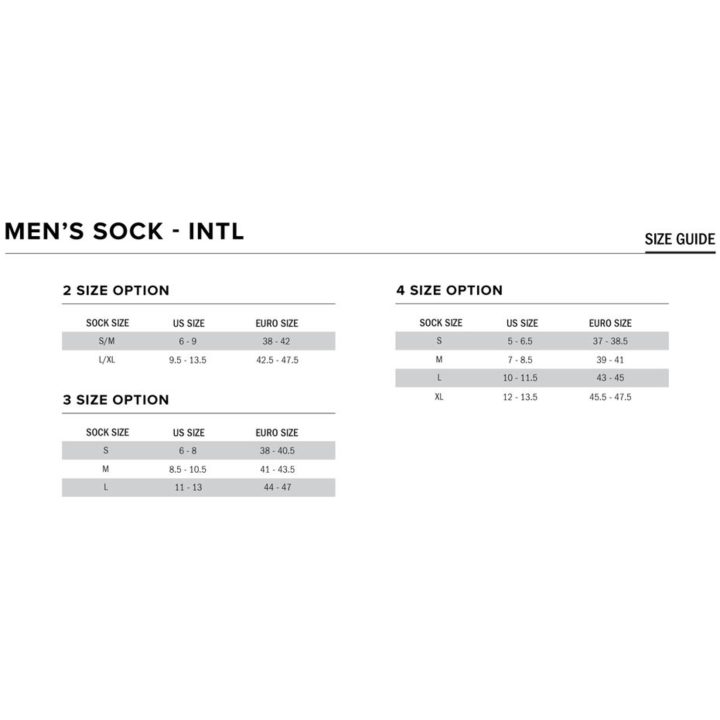 MEN'S SOCK - INTL

SIZE GUIDE

2 SIZE OPTION

| SOCK SIZE | US SIZE | EURO SIZE |
|---|---|---|
| S/M | 6 - 9 | 38 - 42 |
| L/XL | 9.5 - 13.5 | 42.5 - 47.5 |

3 SIZE OPTION

| SOCK SIZE | US SIZE | EURO SIZE |
|---|---|---|
| S | 6 - 8 | 38 - 40.5 |
| M | 8.5 - 10.5 | 41 - 43.5 |
| L | 11 - 13 | 44 - 47 |

4 SIZE OPTION

| SOCK SIZE | US SIZE | EURO SIZE |
|---|---|---|
| S | 5 - 6.5 | 37 - 38.5 |
| M | 7 - 8.5 | 39 - 41 |
| L | 10 - 11.5 | 43 - 45 |
| XL | 12 - 13.5 | 45.5 - 47.5 |